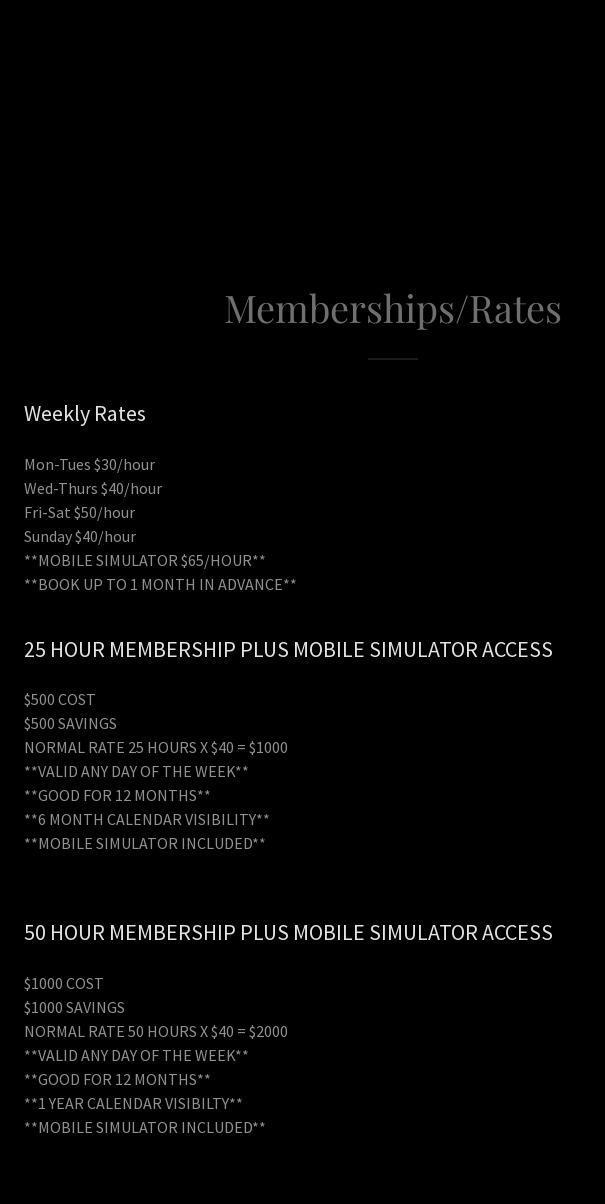 Memberships/Rates

Weekly Rates

Mon-Tues $30/hour
Wed-Thurs $40/hour
Fri-Sat $50/hour
Sunday $40/hour
**MOBILE SIMULATOR $65/HOUR**
**BOOK UP TO 1 MONTH IN ADVANCE**

25 HOUR MEMBERSHIP PLUS MOBILE SIMULATOR ACCESS

$500 COST
$500 SAVINGS
NORMAL RATE 25 HOURS X $40 = $1000
**VALID ANY DAY OF THE WEEK**
**GOOD FOR 12 MONTHS**
**6 MONTH CALENDAR VISIBILITY**
**MOBILE SIMULATOR INCLUDED**

50 HOUR MEMBERSHIP PLUS MOBILE SIMULATOR ACCESS

$1000 COST
$1000 SAVINGS
NORMAL RATE 50 HOURS X $40 = $2000
**VALID ANY DAY OF THE WEEK**
**GOOD FOR 12 MONTHS**
**1 YEAR CALENDAR VISIBILTY**
**MOBILE SIMULATOR INCLUDED**